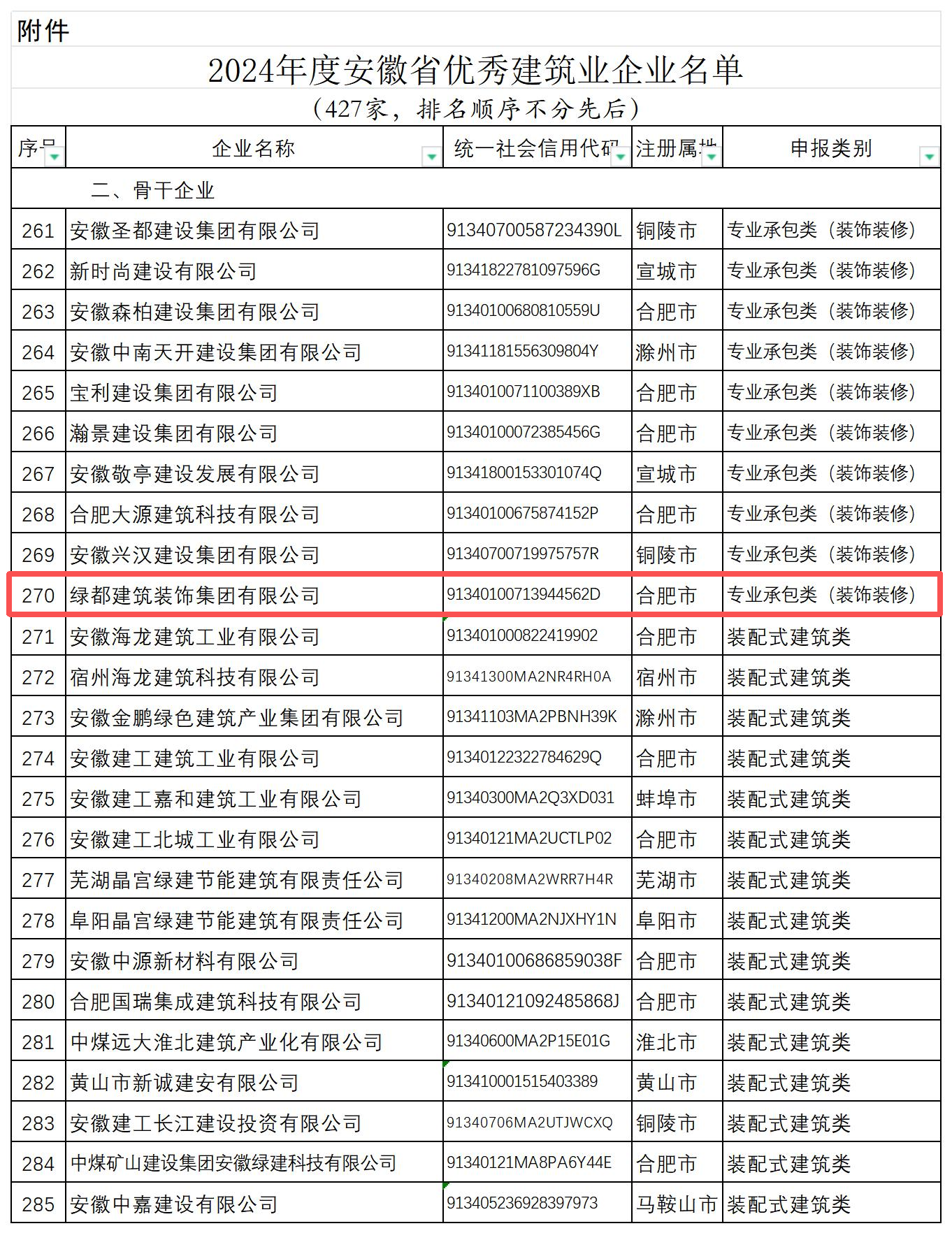 附件

2024年度安徽省优秀建筑业企业名单

（427家，排名顺序不分先后）

| 序号 | 企业名称 | 统一社会信用代码 | 注册属地 | 申报类别 |
|---|---|---|---|---|
| 二、骨干企业 | | | | |
| 261 | 安徽圣都建设集团有限公司 | 91340700587234390L | 铜陵市 | 专业承包类（装饰装修） |
| 262 | 新时尚建设有限公司 | 91341822781097596G | 宣城市 | 专业承包类（装饰装修） |
| 263 | 安徽森柏建设集团有限公司 | 91340100680810559U | 合肥市 | 专业承包类（装饰装修） |
| 264 | 安徽中南天开建设集团有限公司 | 91341181556309804Y | 滁州市 | 专业承包类（装饰装修） |
| 265 | 宝利建设集团有限公司 | 9134010071100389XB | 合肥市 | 专业承包类（装饰装修） |
| 266 | 瀚景建设集团有限公司 | 91340100072385456G | 合肥市 | 专业承包类（装饰装修） |
| 267 | 安徽敬亭建设发展有限公司 | 91341800153301074Q | 宣城市 | 专业承包类（装饰装修） |
| 268 | 合肥大源建筑科技有限公司 | 91340100675874152P | 合肥市 | 专业承包类（装饰装修） |
| 269 | 安徽兴汉建设集团有限公司 | 91340700719975757R | 铜陵市 | 专业承包类（装饰装修） |
| 270 | 绿都建筑装饰集团有限公司 | 91340100713944562D | 合肥市 | 专业承包类（装饰装修） |
| 271 | 安徽海龙建筑工业有限公司 | 913401000822419902 | 合肥市 | 装配式建筑类 |
| 272 | 宿州海龙建筑科技有限公司 | 91341300MA2NR4RH0A | 宿州市 | 装配式建筑类 |
| 273 | 安徽金鹏绿色建筑产业集团有限公司 | 91341103MA2PBNH39K | 滁州市 | 装配式建筑类 |
| 274 | 安徽建工建筑工业有限公司 | 91340122322784629Q | 合肥市 | 装配式建筑类 |
| 275 | 安徽建工嘉和建筑工业有限公司 | 91340300MA2Q3XD031 | 蚌埠市 | 装配式建筑类 |
| 276 | 安徽建工北城工业有限公司 | 91340121MA2UCTLP02 | 合肥市 | 装配式建筑类 |
| 277 | 芜湖晶宫绿建节能建筑有限责任公司 | 91340208MA2WRR7H4R | 芜湖市 | 装配式建筑类 |
| 278 | 阜阳晶宫绿建节能建筑有限责任公司 | 91341200MA2NJXHY1N | 阜阳市 | 装配式建筑类 |
| 279 | 安徽中源新材料有限公司 | 91340100686859038F | 合肥市 | 装配式建筑类 |
| 280 | 合肥国瑞集成建筑科技有限公司 | 91340121092485868J | 合肥市 | 装配式建筑类 |
| 281 | 中煤远大淮北建筑产业化有限公司 | 91340600MA2P15E01G | 淮北市 | 装配式建筑类 |
| 282 | 黄山市新诚建安有限公司 | 913410001515403389 | 黄山市 | 装配式建筑类 |
| 283 | 安徽建工长江建设投资有限公司 | 91340706MA2UTJWCXQ | 铜陵市 | 装配式建筑类 |
| 284 | 中煤矿山建设集团安徽绿建科技有限公司 | 91340121MA8PA6Y44E | 合肥市 | 装配式建筑类 |
| 285 | 安徽中嘉建设有限公司 | 913405236928397973 | 马鞍山市 | 装配式建筑类 |